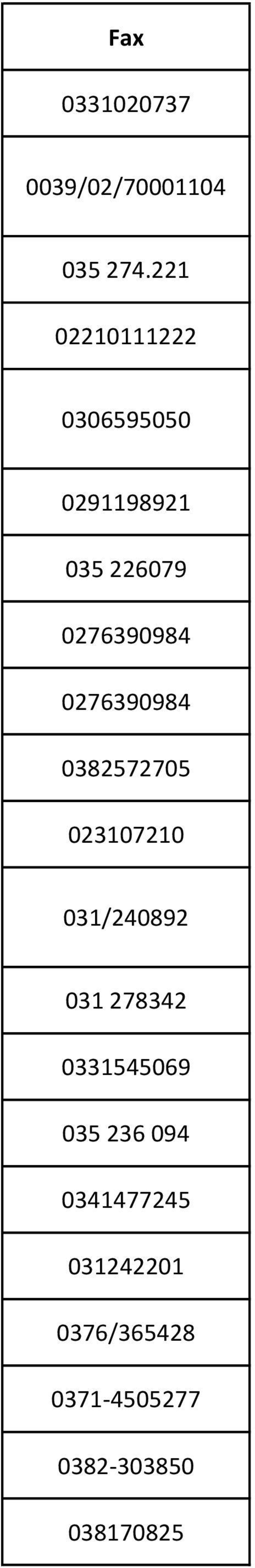 | Fax |
|---|
| 0331020737 |
| 0039/02/70001104 |
| 035 274.221 |
| 02210111222 |
| 0306595050 |
| 0291198921 |
| 035 226079 |
| 0276390984 |
| 0276390984 |
| 0382572705 |
| 023107210 |
| 031/240892 |
| 031 278342 |
| 0331545069 |
| 035 236 094 |
| 0341477245 |
| 031242201 |
| 0376/365428 |
| 0371-4505277 |
| 0382-303850 |
| 038170825 |